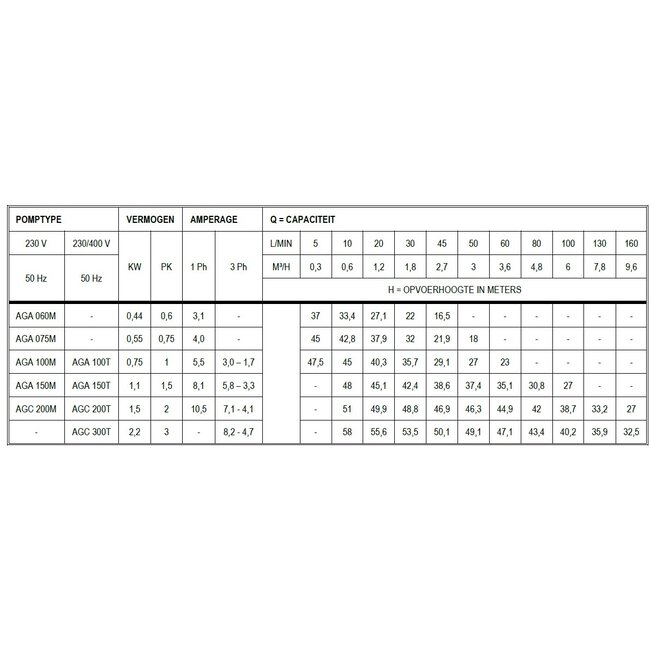 | POMPTYPE | | VERMOGEN | | AMPERAGE | | Q = CAPACITEIT | | | | | | | | | | | |
|---|---|---|---|---|---|---|---|---|---|---|---|---|---|---|---|---|---|
| 230 V | 230/400 V | KW | PK | 1 Ph | 3 Ph | L/MIN | 5 | 10 | 20 | 30 | 45 | 50 | 60 | 80 | 100 | 130 | 160 |
| 50 Hz | 50 Hz | | | | | M³/H | 0,3 | 0,6 | 1,2 | 1,8 | 2,7 | 3 | 3,6 | 4,8 | 6 | 7,8 | 9,6 |
| | | | | | | H = OPVOERHOOGTE IN METERS | | | | | | | | | | | |
| AGA 060M | - | 0,44 | 0,6 | 3,1 | - | | 37 | 33,4 | 27,1 | 22 | 16,5 | - | - | - | - | - | - |
| AGA 075M | - | 0,55 | 0,75 | 4,0 | - | | 45 | 42,8 | 37,9 | 32 | 21,9 | 18 | - | - | - | - | - |
| AGA 100M | AGA 100T | 0,75 | 1 | 5,5 | 3,0 – 1,7 | | 47,5 | 45 | 40,3 | 35,7 | 29,1 | 27 | 23 | - | - | - | - |
| AGA 150M | AGA 150T | 1,1 | 1,5 | 8,1 | 5,8 – 3,3 | | - | 48 | 45,1 | 42,4 | 38,6 | 37,4 | 35,1 | 30,8 | 27 | - | - |
| AGC 200M | AGC 200T | 1,5 | 2 | 10,5 | 7,1 - 4,1 | | - | 51 | 49,9 | 48,8 | 46,9 | 46,3 | 44,9 | 42 | 38,7 | 33,2 | 27 |
| - | AGC 300T | 2,2 | 3 | - | 8,2 - 4,7 | | - | 58 | 55,6 | 53,5 | 50,1 | 49,1 | 47,1 | 43,4 | 40,2 | 35,9 | 32,5 |